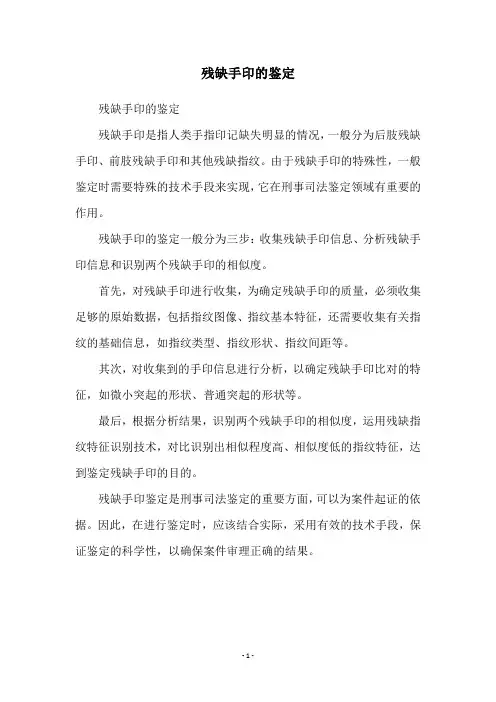 残缺手印的鉴定

残缺手印的鉴定

残缺手印是指人类手指印记缺失明显的情况，一般分为后肢残缺手印、前肢残缺手印和其他残缺指纹。由于残缺手印的特殊性，一般鉴定时需要特殊的技术手段来实现，它在刑事司法鉴定领域有重要的作用。

残缺手印的鉴定一般分为三步：收集残缺手印信息、分析残缺手印信息和识别两个残缺手印的相似度。

首先，对残缺手印进行收集，为确定残缺手印的质量，必须收集足够的原始数据，包括指纹图像、指纹基本特征，还需要收集有关指纹的基础信息，如指纹类型、指纹形状、指纹间距等。

其次，对收集到的手印信息进行分析，以确定残缺手印比对的特征，如微小突起的形状、普通突起的形状等。

最后，根据分析结果，识别两个残缺手印的相似度，运用残缺指纹特征识别技术，对比识别出相似程度高、相似度低的指纹特征，达到鉴定残缺手印的目的。

残缺手印鉴定是刑事司法鉴定的重要方面，可以为案件起证的依据。因此，在进行鉴定时，应该结合实际，采用有效的技术手段，保证鉴定的科学性，以确保案件审理正确的结果。

- 1 -